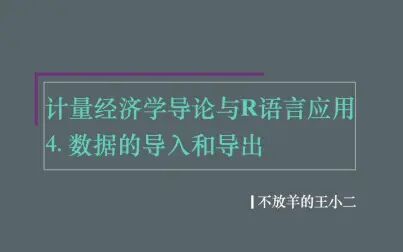 计量经济学导论与R语言应用
4. 数据的导入和导出

不放羊的王小二